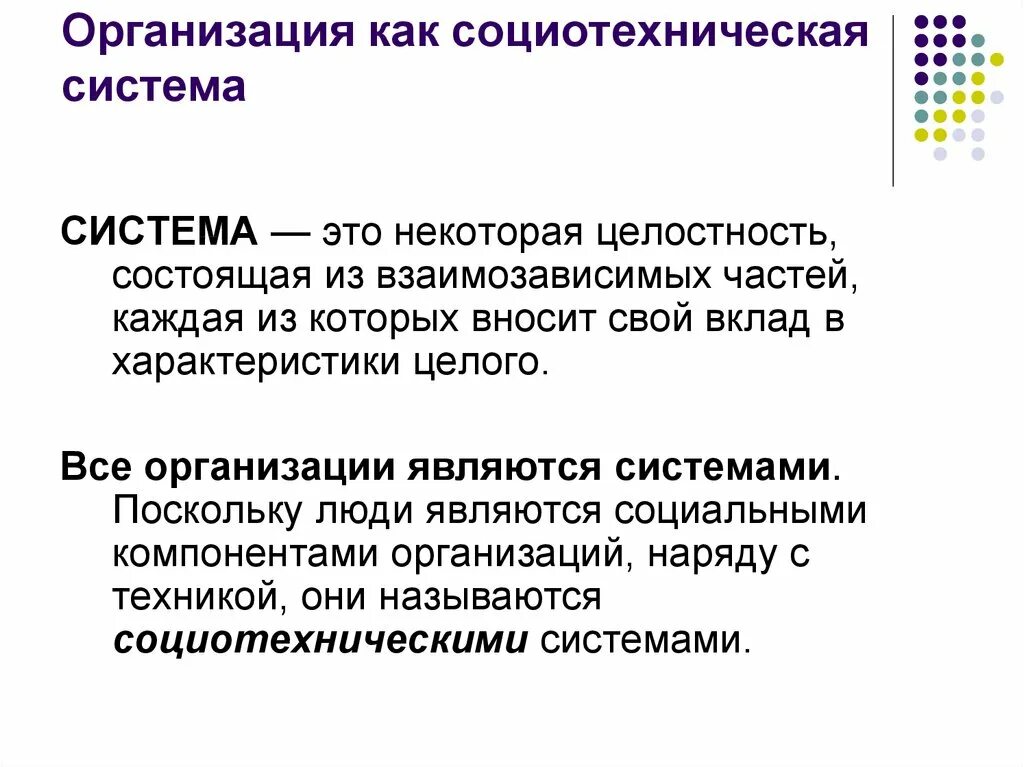 Организация как социотехническая система

СИСТЕМА — это некоторая целостность, состоящая из взаимозависимых частей, каждая из которых вносит свой вклад в характеристики целого.

Все организации являются системами. Поскольку люди являются социальными компонентами организаций, наряду с техникой, они называются социотехническими системами.